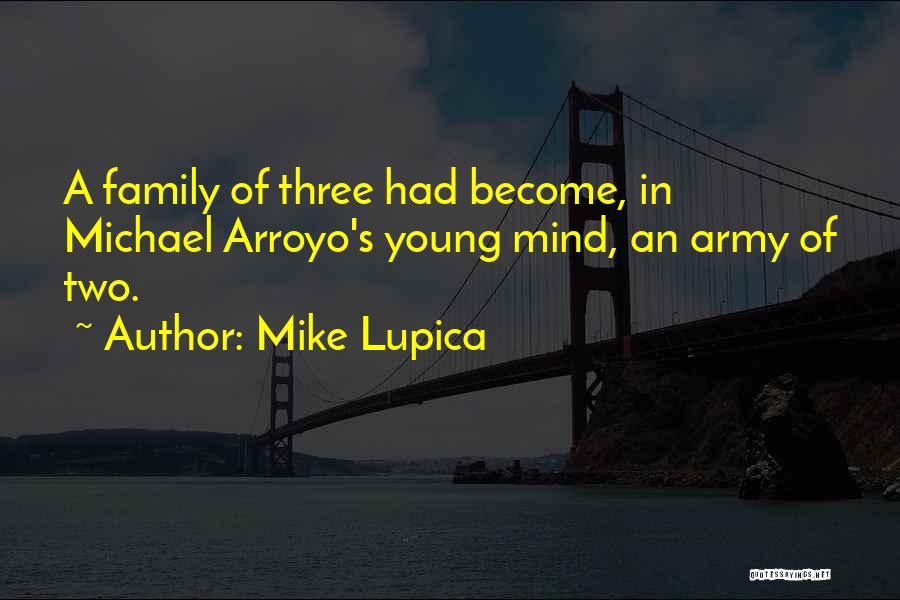 A family of three had become, in Michael Arroyo's young mind, an army of two.

~ Author: Mike Lupica

QUOTESSAYINGS.NET